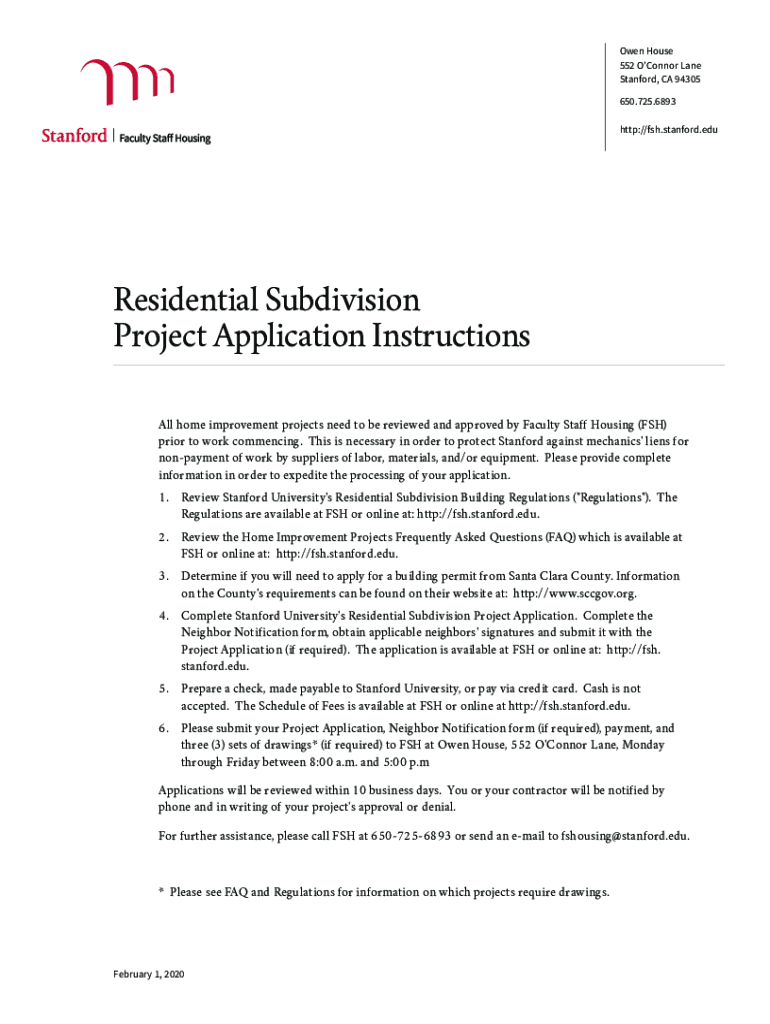 Stanford | Faculty Staff Housing

Owen House
552 O'Connor Lane
Stanford, CA 94305

650.725.6893

http://fsh.stanford.edu

Residential Subdivision
Project Application Instructions

All home improvement projects need to be reviewed and approved by Faculty Staff Housing (FSH) prior to work commencing. This is necessary in order to protect Stanford against mechanics' liens for non-payment of work by suppliers of labor, materials, and/or equipment. Please provide complete information in order to expedite the processing of your application.

1. Review Stanford University's Residential Subdivision Building Regulations ("Regulations"). The Regulations are available at FSH or online at: http://fsh.stanford.edu.

2. Review the Home Improvement Projects Frequently Asked Questions (FAQ) which is available at FSH or online at: http://fsh.stanford.edu.

3. Determine if you will need to apply for a building permit from Santa Clara County. Information on the County's requirements can be found on their website at: http://www.sccgov.org.

4. Complete Stanford University's Residential Subdivision Project Application. Complete the Neighbor Notification form, obtain applicable neighbors' signatures and submit it with the Project Application (if required). The application is available at FSH or online at: http://fsh.stanford.edu.

5. Prepare a check, made payable to Stanford University, or pay via credit card. Cash is not accepted. The Schedule of Fees is available at FSH or online at http://fsh.stanford.edu.

6. Please submit your Project Application, Neighbor Notification form (if required), payment, and three (3) sets of drawings* (if required) to FSH at Owen House, 552 O'Connor Lane, Monday through Friday between 8:00 a.m. and 5:00 p.m

Applications will be reviewed within 10 business days. You or your contractor will be notified by phone and in writing of your project's approval or denial.

For further assistance, please call FSH at 650-725-6893 or send an e-mail to fshousing@stanford.edu.

* Please see FAQ and Regulations for information on which projects require drawings.

February 1, 2020